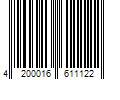 4 200016 611122